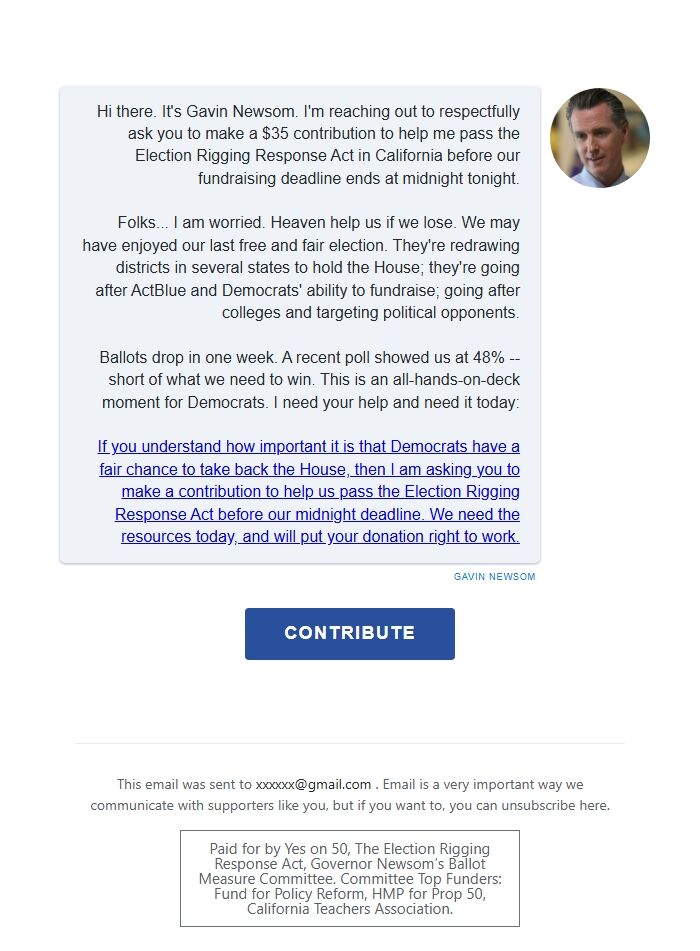 Hi there. It's Gavin Newsom. I'm reaching out to respectfully ask you to make a $35 contribution to help me pass the Election Rigging Response Act in California before our fundraising deadline ends at midnight tonight.

Folks... I am worried. Heaven help us if we lose. We may have enjoyed our last free and fair election. They're redrawing districts in several states to hold the House; they're going after ActBlue and Democrats' ability to fundraise; going after colleges and targeting political opponents.

Ballots drop in one week. A recent poll showed us at 48% -- short of what we need to win. This is an all-hands-on-deck moment for Democrats. I need your help and need it today:

If you understand how important it is that Democrats have a fair chance to take back the House, then I am asking you to make a contribution to help us pass the Election Rigging Response Act before our midnight deadline. We need the resources today, and will put your donation right to work.

GAVIN NEWSOM

CONTRIBUTE

This email was sent to xxxxxx@gmail.com . Email is a very important way we communicate with supporters like you, but if you want to, you can unsubscribe here.

Paid for by Yes on 50, The Election Rigging Response Act, Governor Newsom's Ballot Measure Committee. Committee Top Funders: Fund for Policy Reform, HMP for Prop 50, California Teachers Association.